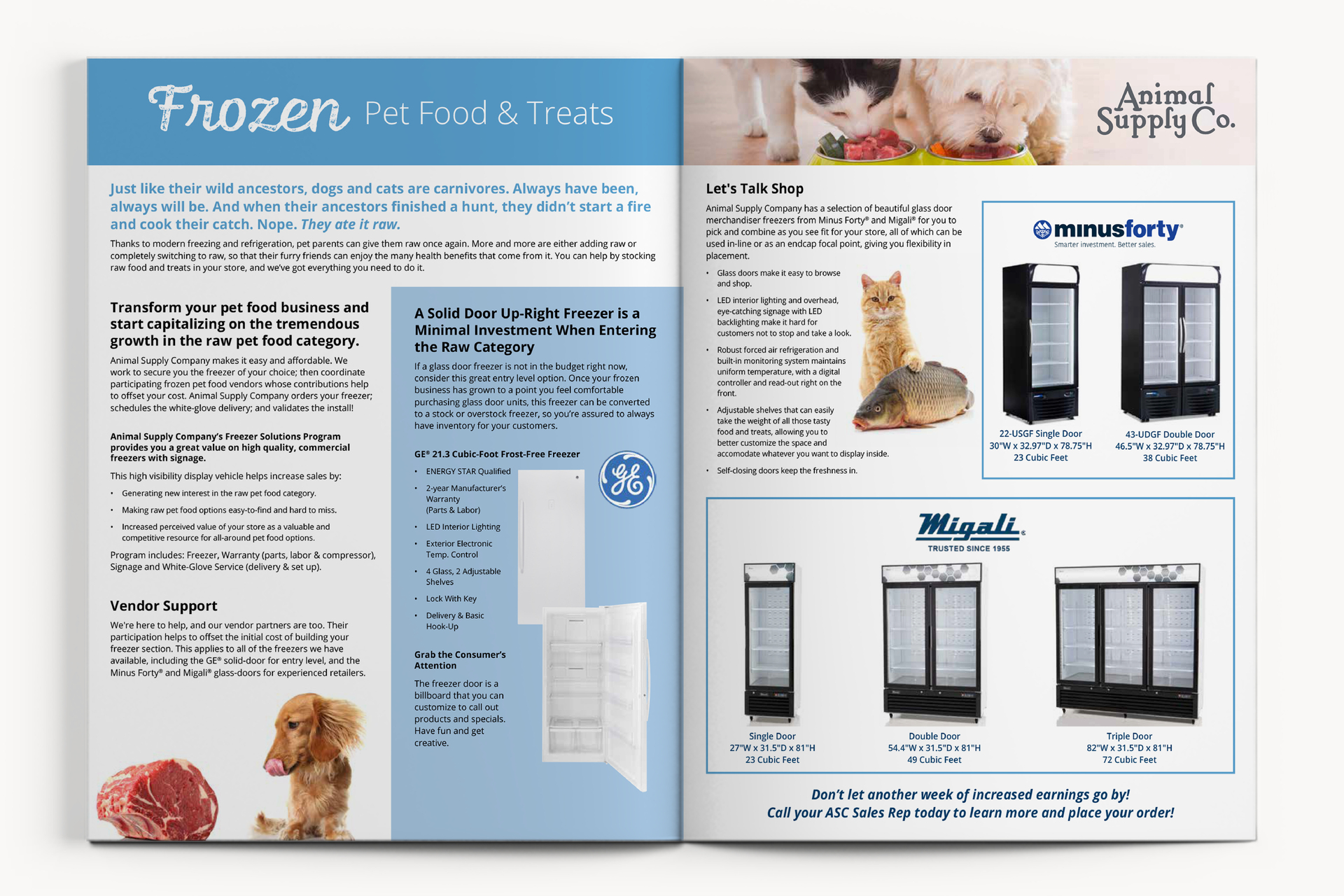 Frozen Pet Food & Treats

Just like their wild ancestors, dogs and cats are carnivores. Always have been, always will be. And when their ancestors finished a hunt, they didn't start a fire and cook their catch. Nope. They ate it raw.

Thanks to modern freezing and refrigeration, pet parents can give them raw once again. More and more are either adding raw or completely switching to raw, so that their furry friends can enjoy the many health benefits that come from it. You can help by stocking raw food and treats in your store, and we've got everything you need to do it.

Transform your pet food business and start capitalizing on the tremendous growth in the raw pet food category.

Animal Supply Company makes it easy and affordable. We work to secure you the freezer of your choice; then coordinate participating frozen pet food vendors whose contributions help to offset your cost. Animal Supply Company orders your freezer; schedules the white-glove delivery; and validates the install!

Animal Supply Company's Freezer Solutions Program provides you a great value on high quality, commercial freezers with signage.

This high visibility display vehicle helps increase sales by:

• Generating new interest in the raw pet food category.
• Making raw pet food options easy-to-find and hard to miss.
• Increased perceived value of your store as a valuable and competitive resource for all-around pet food options.

Program includes: Freezer, Warranty (parts, labor & compressor), Signage and White-Glove Service (delivery & set up).

Vendor Support

We're here to help, and our vendor partners are too. Their participation helps to offset the initial cost of building your freezer section. This applies to all of the freezers we have available, including the GE® solid-door for entry level, and the Minus Forty® and Migali® glass-doors for experienced retailers.

A Solid Door Up-Right Freezer is a Minimal Investment When Entering the Raw Category

If a glass door freezer is not in the budget right now, consider this great entry level option. Once your frozen business has grown to a point you feel comfortable purchasing glass door units, this freezer can be converted to a stock or overstock freezer, so you're assured to always have inventory for your customers.

GE® 21.3 Cubic-Foot Frost-Free Freezer

• ENERGY STAR Qualified
• 2-year Manufacturer's Warranty (Parts & Labor)
• LED Interior Lighting
• Exterior Electronic Temp. Control
• 4 Glass, 2 Adjustable Shelves
• Lock With Key
• Delivery & Basic Hook-Up

GE

Grab the Consumer's Attention

The freezer door is a billboard that you can customize to call out products and specials. Have fun and get creative.

Animal Supply Co.

Let's Talk Shop

Animal Supply Company has a selection of beautiful glass door merchandiser freezers from Minus Forty® and Migali® for you to pick and combine as you see fit for your store, all of which can be used in-line or as an endcap focal point, giving you flexibility in placement.

• Glass doors make it easy to browse and shop.
• LED interior lighting and overhead, eye-catching signage with LED backlighting make it hard for customers not to stop and take a look.
• Robust forced air refrigeration and built-in monitoring system maintains uniform temperature, with a digital controller and read-out right on the front.
• Adjustable shelves that can easily take the weight of all those tasty food and treats, allowing you to better customize the space and accomodate whatever you want to display inside.
• Self-closing doors keep the freshness in.

minusforty®
Smarter investment. Better sales.

22-USGF Single Door
30"W x 32.97"D x 78.75"H
23 Cubic Feet

43-UDGF Double Door
46.5"W x 32.97"D x 78.75"H
38 Cubic Feet

Migali®
TRUSTED SINCE 1955

Single Door
27"W x 31.5"D x 81"H
23 Cubic Feet

Double Door
54.4"W x 31.5"D x 81"H
49 Cubic Feet

Triple Door
82"W x 31.5"D x 81"H
72 Cubic Feet

Don't let another week of increased earnings go by!
Call your ASC Sales Rep today to learn more and place your order!